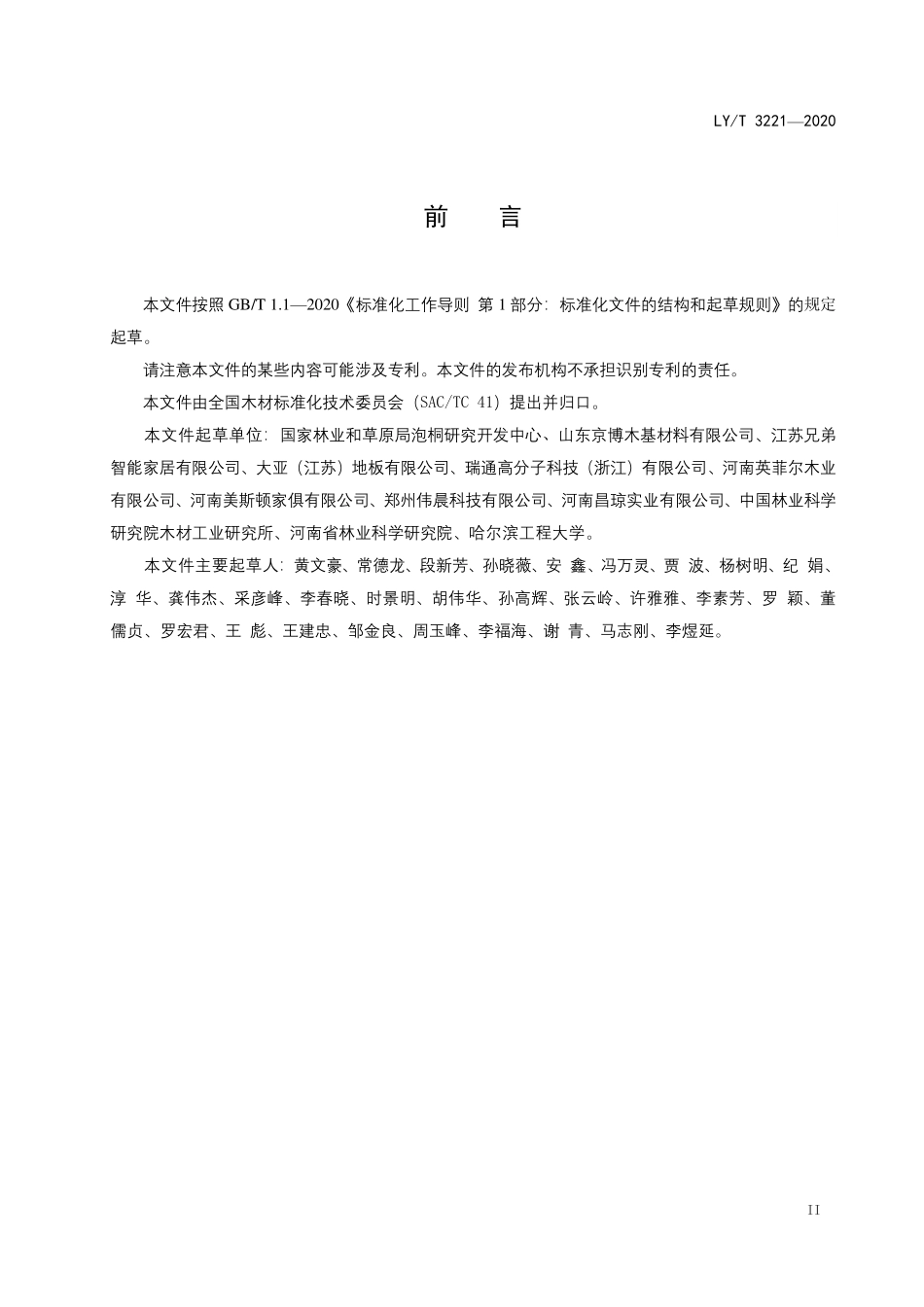 LY/T 3221—2020

前 言

本文件按照GB/T 1.1—2020《标准化工作导则 第1部分：标准化文件的结构和起草规则》的规定起草。

请注意本文件的某些内容可能涉及专利。本文件的发布机构不承担识别专利的责任。

本文件由全国木材标准化技术委员会（SAC/TC 41）提出并归口。

本文件起草单位：国家林业和草原局泡桐研究开发中心、山东京博木基材料有限公司、江苏兄弟智能家居有限公司、大亚（江苏）地板有限公司、瑞通高分子科技（浙江）有限公司、河南英菲尔木业有限公司、河南美斯顿家俱有限公司、郑州伟晨科技有限公司、河南昌琼实业有限公司、中国林业科学研究院木材工业研究所、河南省林业科学研究院、哈尔滨工程大学。

本文件主要起草人：黄文豪、常德龙、段新芳、孙晓薇、安 鑫、冯万灵、贾 波、杨树明、纪 娟、淳 华、龚伟杰、采彦峰、李春晓、时景明、胡伟华、孙高辉、张云岭、许雅雅、李素芳、罗 颖、董儒贞、罗宏君、王 彪、王建忠、邹金良、周玉峰、李福海、谢 青、马志刚、李煜延。

II